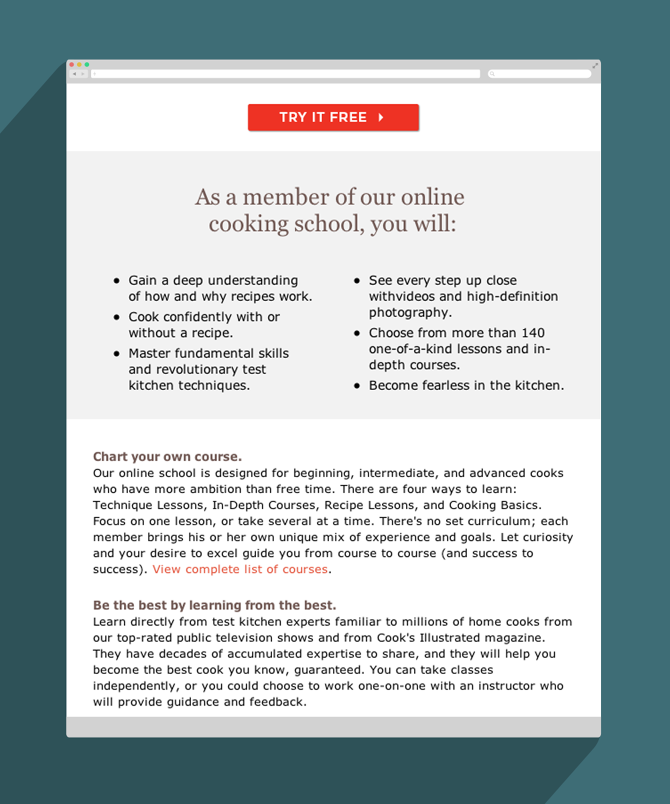 TRY IT FREE

As a member of our online cooking school, you will:

- Gain a deep understanding of how and why recipes work.
- Cook confidently with or without a recipe.
- Master fundamental skills and revolutionary test kitchen techniques.
- See every step up close withvideos and high-definition photography.
- Choose from more than 140 one-of-a-kind lessons and in-depth courses.
- Become fearless in the kitchen.

Chart your own course.
Our online school is designed for beginning, intermediate, and advanced cooks who have more ambition than free time. There are four ways to learn: Technique Lessons, In-Depth Courses, Recipe Lessons, and Cooking Basics. Focus on one lesson, or take several at a time. There's no set curriculum; each member brings his or her own unique mix of experience and goals. Let curiosity and your desire to excel guide you from course to course (and success to success). View complete list of courses.

Be the best by learning from the best.
Learn directly from test kitchen experts familiar to millions of home cooks from our top-rated public television shows and from Cook's Illustrated magazine. They have decades of accumulated expertise to share, and they will help you become the best cook you know, guaranteed. You can take classes independently, or you could choose to work one-on-one with an instructor who will provide guidance and feedback.